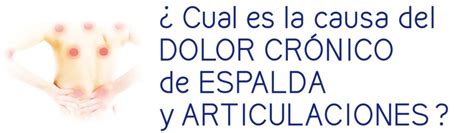 ¿ Cual es la causa del DOLOR CRÓNICO de ESPALDA y ARTICULACIONES ?